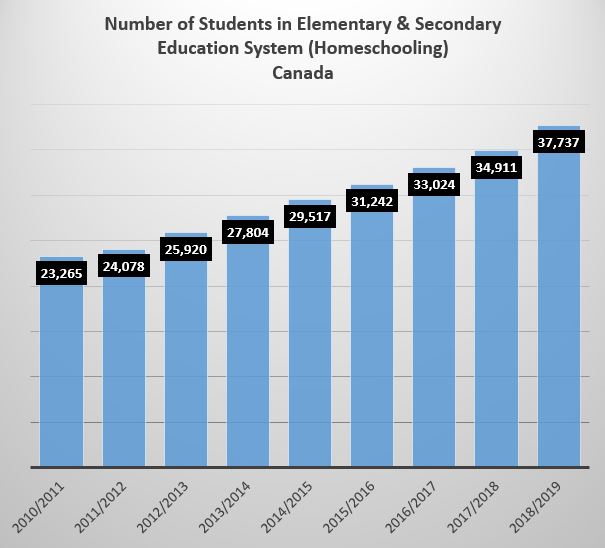 Number of Students in Elementary & Secondary Education System (Homeschooling)
Canada

23,265
24,078
25,920
27,804
29,517
31,242
33,024
34,911
37,737

2010/2011
2011/2012
2012/2013
2013/2014
2014/2015
2015/2016
2016/2017
2017/2018
2018/2019